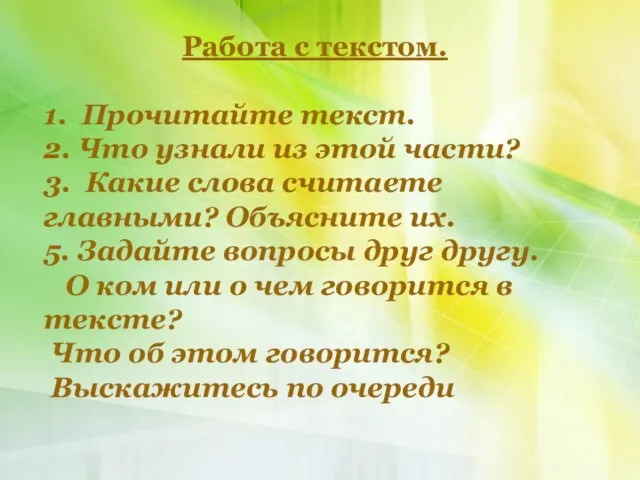 Работа с текстом.

1. Прочитайте текст.
2. Что узнали из этой части?
3. Какие слова считаете главными? Объясните их.
5. Задайте вопросы друг другу.
О ком или о чем говорится в тексте?
Что об этом говорится?
Выскажитесь по очереди